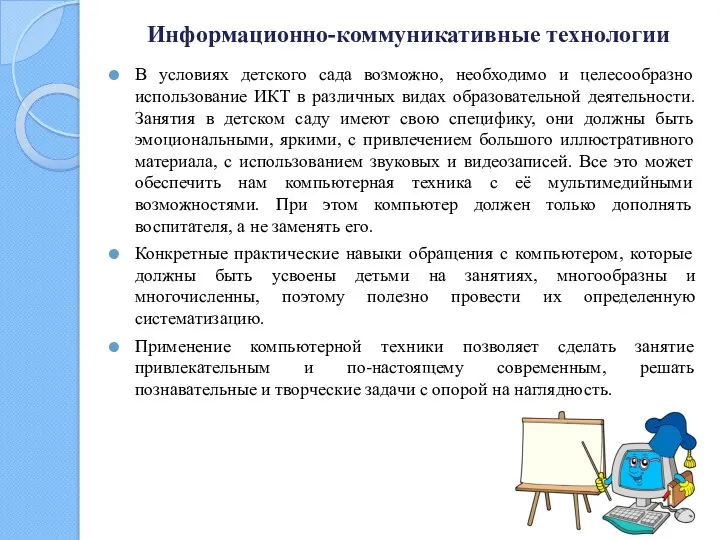 Информационно-коммуникативные технологии

В условиях детского сада возможно, необходимо и целесообразно использование ИКТ в различных видах образовательной деятельности. Занятия в детском саду имеют свою специфику, они должны быть эмоциональными, яркими, с привлечением большого иллюстративного материала, с использованием звуковых и видеозаписей. Все это может обеспечить нам компьютерная техника с её мультимедийными возможностями. При этом компьютер должен только дополнять воспитателя, а не заменять его.

Конкретные практические навыки обращения с компьютером, которые должны быть усвоены детьми на занятиях, многообразны и многочисленны, поэтому полезно провести их определенную систематизацию.

Применение компьютерной техники позволяет сделать занятие привлекательным и по-настоящему современным, решать познавательные и творческие задачи с опорой на наглядность.